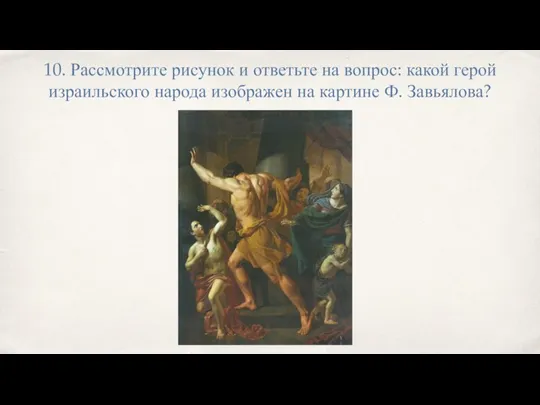 10. Рассмотрите рисунок и ответьте на вопрос: какой герой израильского народа изображен на картине Ф. Завьялова?